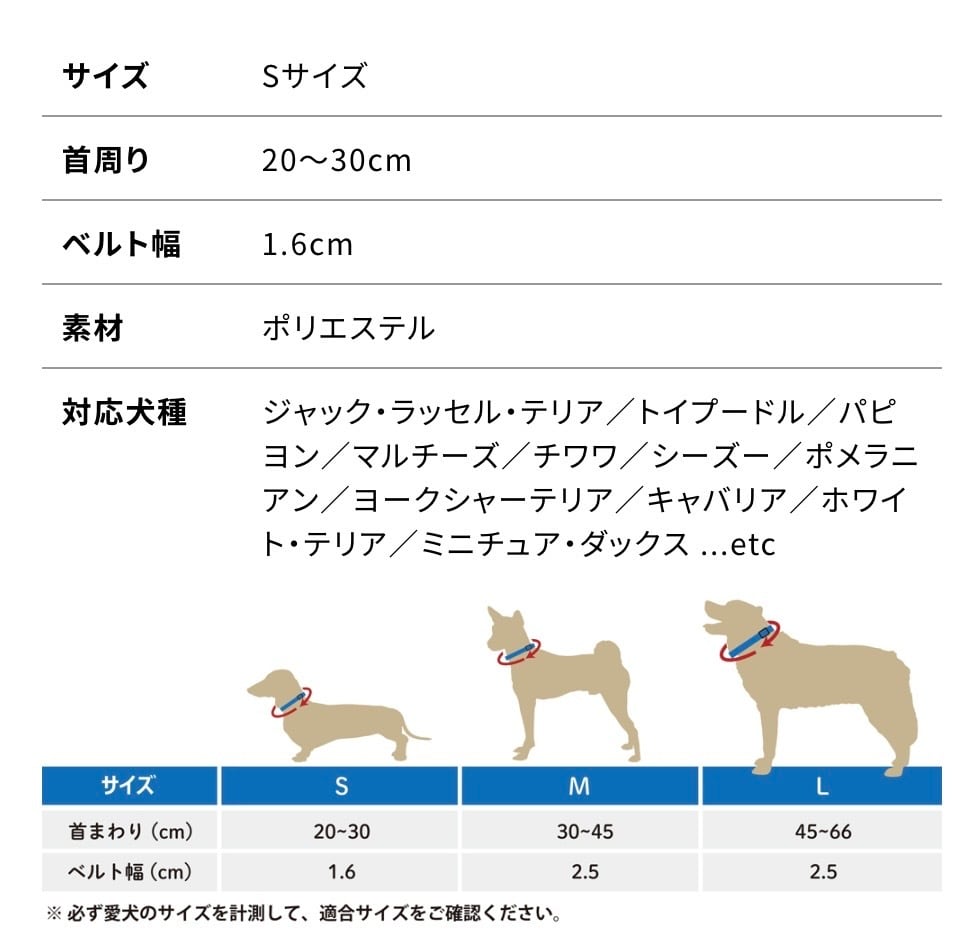 | サイズ | Sサイズ |
|---|---|
| 首周り | 20〜30cm |
| ベルト幅 | 1.6cm |
| 素材 | ポリエステル |
| 対応犬種 | ジャック・ラッセル・テリア／トイプードル／パピヨン／マルチーズ／チワワ／シーズー／ポメラニアン／ヨークシャーテリア／キャバリア／ホワイト・テリア／ミニチュア・ダックス ...etc |

| サイズ | S | M | L |
|---|---|---|---|
| 首まわり（cm） | 20~30 | 30~45 | 45~66 |
| ベルト幅（cm） | 1.6 | 2.5 | 2.5 |

※ 必ず愛犬のサイズを計測して、適合サイズをご確認ください。